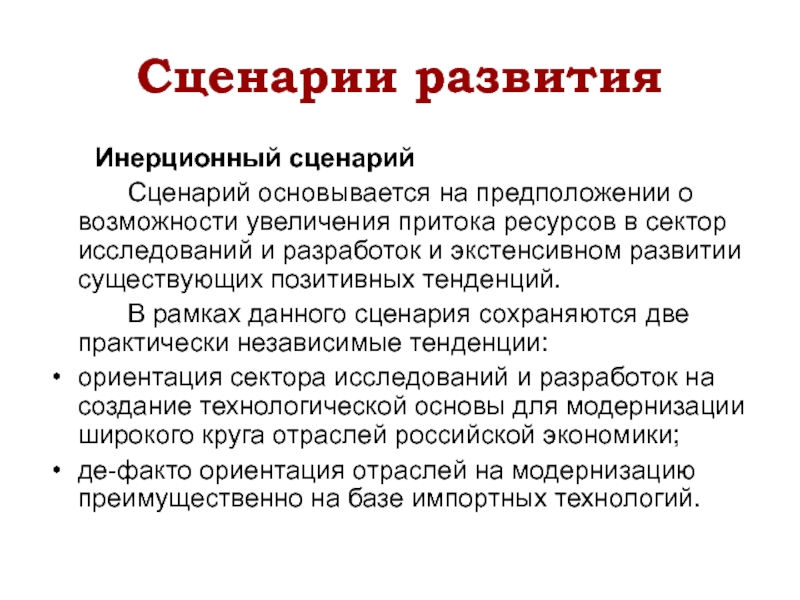 Сценарии развития

Инерционный сценарий

Сценарий основывается на предположении о возможности увеличения притока ресурсов в сектор исследований и разработок и экстенсивном развитии существующих позитивных тенденций.

В рамках данного сценария сохраняются две практически независимые тенденции:

• ориентация сектора исследований и разработок на создание технологической основы для модернизации широкого круга отраслей российской экономики;
• де-факто ориентация отраслей на модернизацию преимущественно на базе импортных технологий.